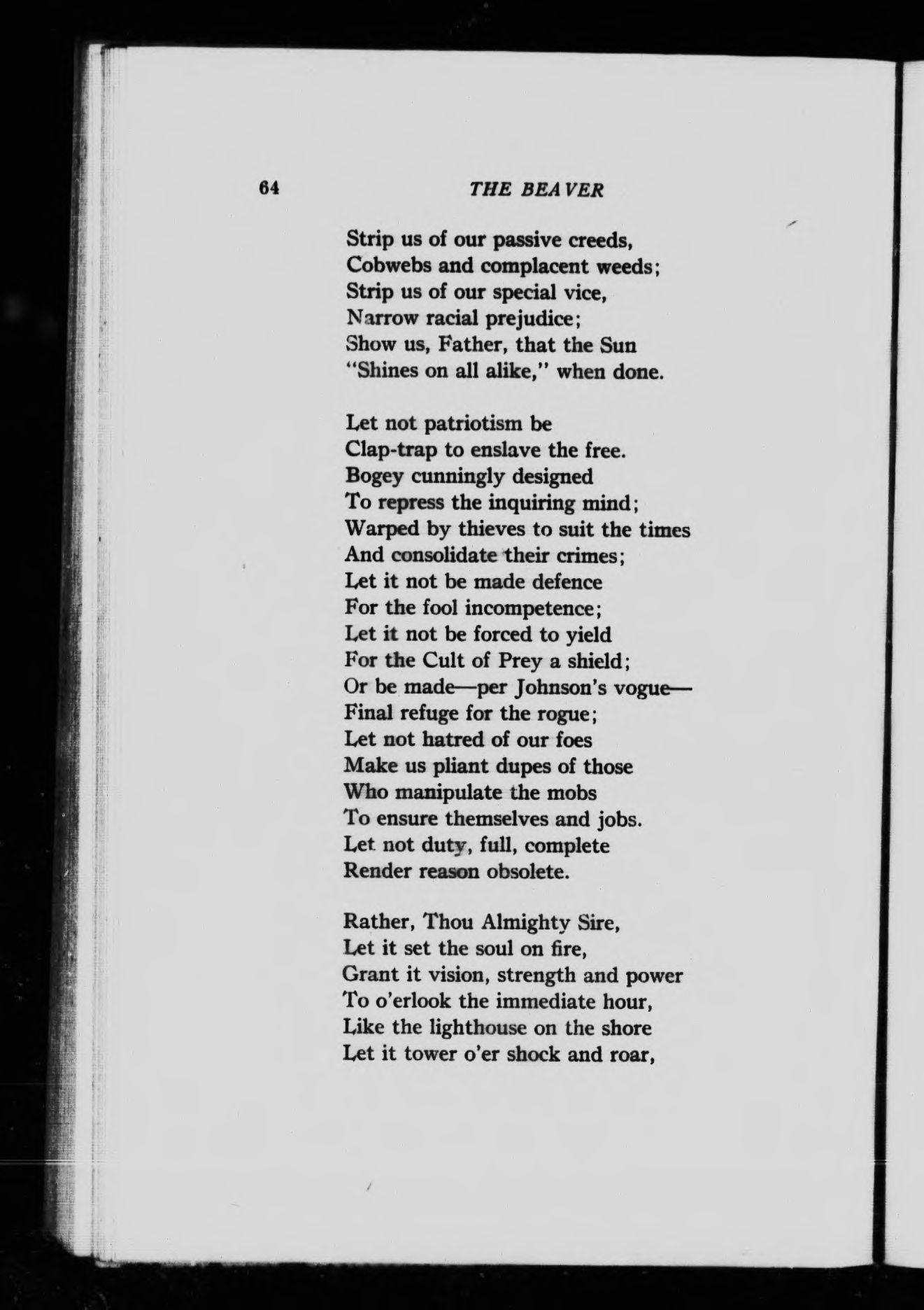 64 THE BEAVER

Strip us of our passive creeds,
Cobwebs and complacent weeds;
Strip us of our special vice,
Narrow racial prejudice;
Show us, Father, that the Sun
"Shines on all alike," when done.

Let not patriotism be
Clap-trap to enslave the free.
Bogey cunningly designed
To repress the inquiring mind;
Warped by thieves to suit the times
And consolidate their crimes;
Let it not be made defence
For the fool incompetence;
Let it not be forced to yield
For the Cult of Prey a shield;
Or be made—per Johnson's vogue—
Final refuge for the rogue;
Let not hatred of our foes
Make us pliant dupes of those
Who manipulate the mobs
To ensure themselves and jobs.
Let not duty, full, complete
Render reason obsolete.

Rather, Thou Almighty Sire,
Let it set the soul on fire,
Grant it vision, strength and power
To o'erlook the immediate hour,
Like the lighthouse on the shore
Let it tower o'er shock and roar,